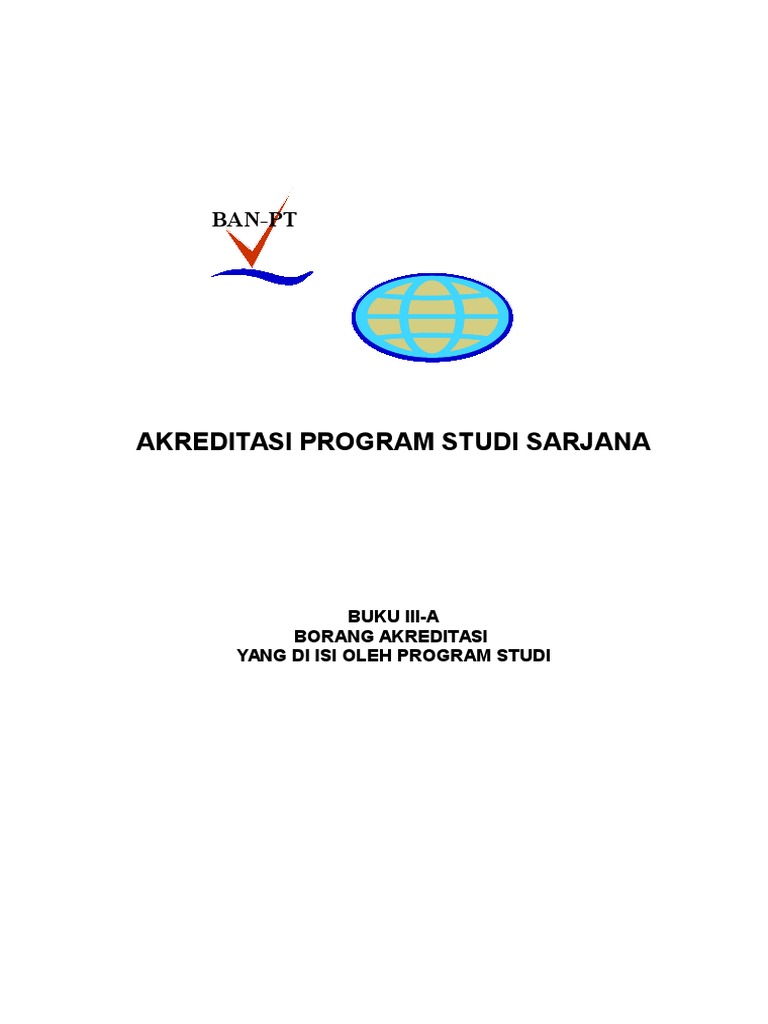 BAN-PT

AKREDITASI PROGRAM STUDI SARJANA

BUKU III-A
BORANG AKREDITASI
YANG DI ISI OLEH PROGRAM STUDI